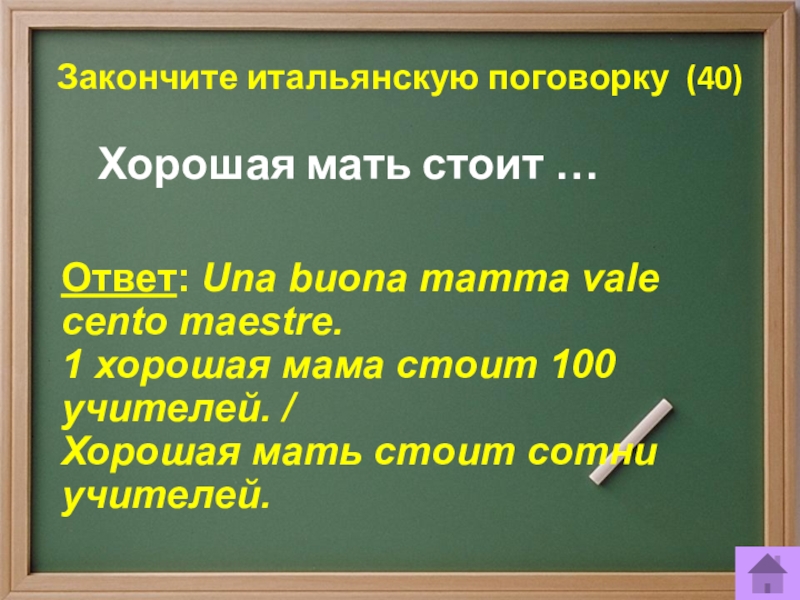 Закончите итальянскую поговорку (40)

Хорошая мать стоит …

Ответ: Una buona mamma vale cento maestre.
1 хорошая мама стоит 100 учителей. /
Хорошая мать стоит сотни учителей.